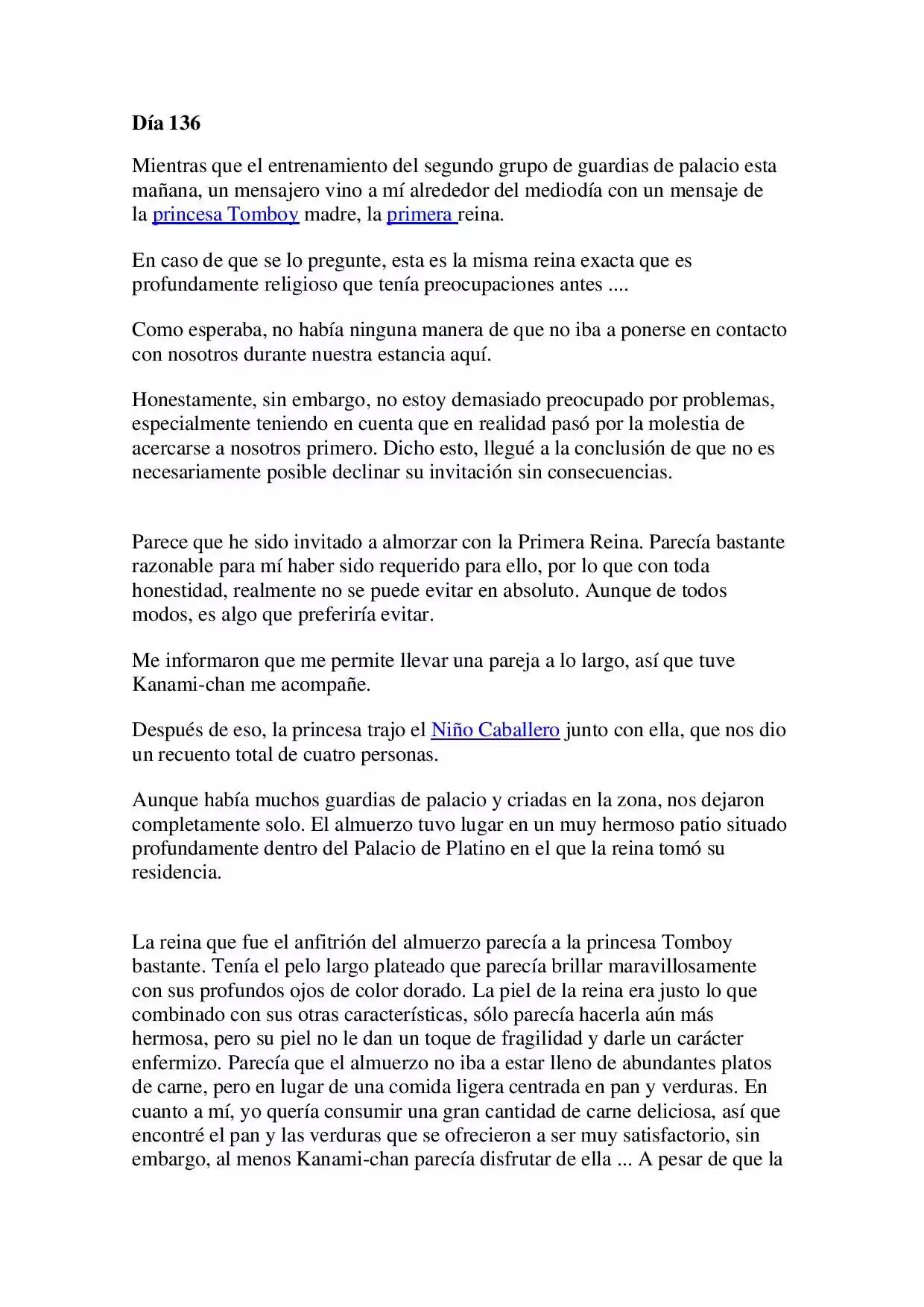 Día 136

Mientras que el entrenamiento del segundo grupo de guardias de palacio esta mañana, un mensajero vino a mí alrededor del mediodía con un mensaje de la princesa Tomboy madre, la primera reina.

En caso de que se lo pregunte, esta es la misma reina exacta que es profundamente religioso que tenía preocupaciones antes ....

Como esperaba, no había ninguna manera de que no iba a ponerse en contacto con nosotros durante nuestra estancia aquí.

Honestamente, sin embargo, no estoy demasiado preocupado por problemas, especialmente teniendo en cuenta que en realidad pasó por la molestia de acercarse a nosotros primero. Dicho esto, llegué a la conclusión de que no es necesariamente posible declinar su invitación sin consecuencias.

Parece que he sido invitado a almorzar con la Primera Reina. Parecía bastante razonable para mí haber sido requerido para ello, por lo que con toda honestidad, realmente no se puede evitar en absoluto. Aunque de todos modos, es algo que preferiría evitar.

Me informaron que me permite llevar una pareja a lo largo, así que tuve Kanami-chan me acompañe.

Después de eso, la princesa trajo el Niño Caballero junto con ella, que nos dio un recuento total de cuatro personas.

Aunque había muchos guardias de palacio y criadas en la zona, nos dejaron completamente solo. El almuerzo tuvo lugar en un muy hermoso patio situado profundamente dentro del Palacio de Platino en el que la reina tomó su residencia.

La reina que fue el anfitrión del almuerzo parecía a la princesa Tomboy bastante. Tenía el pelo largo plateado que parecía brillar maravillosamente con sus profundos ojos de color dorado. La piel de la reina era justo lo que combinado con sus otras características, sólo parecía hacerla aún más hermosa, pero su piel no le dan un toque de fragilidad y darle un carácter enfermizo. Parecía que el almuerzo no iba a estar lleno de abundantes platos de carne, pero en lugar de una comida ligera centrada en pan y verduras. En cuanto a mí, yo quería consumir una gran cantidad de carne deliciosa, así que encontré el pan y las verduras que se ofrecieron a ser muy satisfactorio, sin embargo, al menos Kanami-chan parecía disfrutar de ella ... A pesar de que la